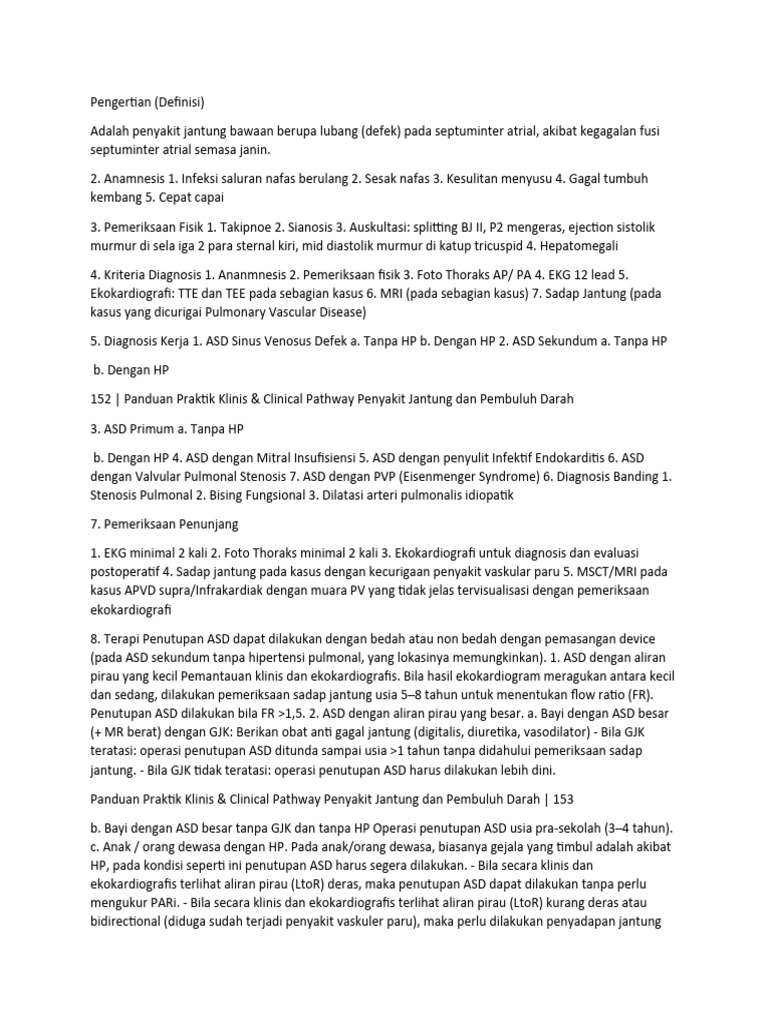 Pengertian (Definisi)

Adalah penyakit jantung bawaan berupa lubang (defek) pada septuminter atrial, akibat kegagalan fusi septuminter atrial semasa janin.

2. Anamnesis 1. Infeksi saluran nafas berulang 2. Sesak nafas 3. Kesulitan menyusu 4. Gagal tumbuh kembang 5. Cepat capai

3. Pemeriksaan Fisik 1. Takipnoe 2. Sianosis 3. Auskultasi: splitting BJ II, P2 mengeras, ejection sistolik murmur di sela iga 2 para sternal kiri, mid diastolik murmur di katup tricuspid 4. Hepatomegali

4. Kriteria Diagnosis 1. Ananmnesis 2. Pemeriksaan fisik 3. Foto Thoraks AP/ PA 4. EKG 12 lead 5. Ekokardiografi: TTE dan TEE pada sebagian kasus 6. MRI (pada sebagian kasus) 7. Sadap Jantung (pada kasus yang dicurigai Pulmonary Vascular Disease)

5. Diagnosis Kerja 1. ASD Sinus Venosus Defek a. Tanpa HP b. Dengan HP 2. ASD Sekundum a. Tanpa HP

b. Dengan HP

152 | Panduan Praktik Klinis & Clinical Pathway Penyakit Jantung dan Pembuluh Darah

3. ASD Primum a. Tanpa HP

b. Dengan HP 4. ASD dengan Mitral Insufisiensi 5. ASD dengan penyulit Infektif Endokarditis 6. ASD dengan Valvular Pulmonal Stenosis 7. ASD dengan PVP (Eisenmenger Syndrome) 6. Diagnosis Banding 1. Stenosis Pulmonal 2. Bising Fungsional 3. Dilatasi arteri pulmonalis idiopatik

7. Pemeriksaan Penunjang

1. EKG minimal 2 kali 2. Foto Thoraks minimal 2 kali 3. Ekokardiografi untuk diagnosis dan evaluasi postoperatif 4. Sadap jantung pada kasus dengan kecurigaan penyakit vaskular paru 5. MSCT/MRI pada kasus APVD supra/Infrakardiak dengan muara PV yang tidak jelas tervisualisasi dengan pemeriksaan ekokardiografi

8. Terapi Penutupan ASD dapat dilakukan dengan bedah atau non bedah dengan pemasangan device (pada ASD sekundum tanpa hipertensi pulmonal, yang lokasinya memungkinkan). 1. ASD dengan aliran pirau yang kecil Pemantauan klinis dan ekokardiografis. Bila hasil ekokardiogram meragukan antara kecil dan sedang, dilakukan pemeriksaan sadap jantung usia 5–8 tahun untuk menentukan flow ratio (FR). Penutupan ASD dilakukan bila FR >1,5. 2. ASD dengan aliran pirau yang besar. a. Bayi dengan ASD besar (+ MR berat) dengan GJK: Berikan obat anti gagal jantung (digitalis, diuretika, vasodilator) - Bila GJK teratasi: operasi penutupan ASD ditunda sampai usia >1 tahun tanpa didahului pemeriksaan sadap jantung. - Bila GJK tidak teratasi: operasi penutupan ASD harus dilakukan lebih dini.

Panduan Praktik Klinis & Clinical Pathway Penyakit Jantung dan Pembuluh Darah | 153

b. Bayi dengan ASD besar tanpa GJK dan tanpa HP Operasi penutupan ASD usia pra-sekolah (3–4 tahun). c. Anak / orang dewasa dengan HP. Pada anak/orang dewasa, biasanya gejala yang timbul adalah akibat HP, pada kondisi seperti ini penutupan ASD harus segera dilakukan. - Bila secara klinis dan ekokardiografis terlihat aliran pirau (LtoR) deras, maka penutupan ASD dapat dilakukan tanpa perlu mengukur PARi. - Bila secara klinis dan ekokardiografis terlihat aliran pirau (LtoR) kurang deras atau bidirectional (diduga sudah terjadi penyakit vaskuler paru), maka perlu dilakukan penyadapan jantung